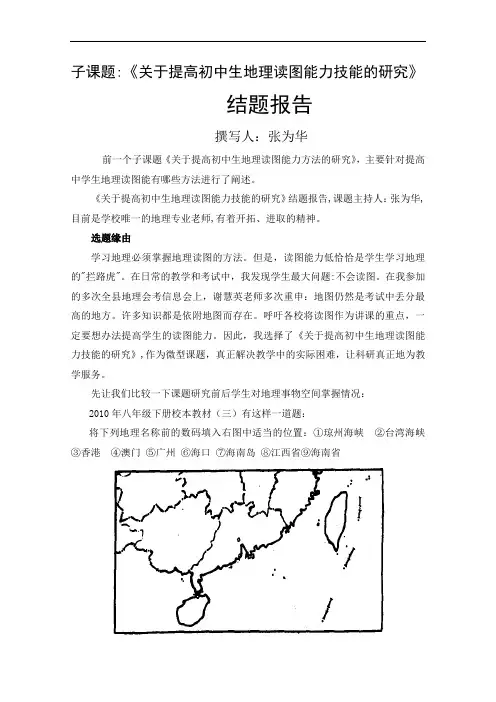 子课题:《关于提高初中生地理读图能力技能的研究》

结题报告

撰写人：张为华

前一个子课题《关于提高初中生地理读图能力方法的研究》，主要针对提高中学生地理读图能有哪些方法进行了阐述。

《关于提高初中生地理读图能力技能的研究》结题报告，课题主持人：张为华，目前是学校唯一的地理专业老师，有着开拓、进取的精神。

选题缘由

学习地理必须掌握地理读图的方法。但是，读图能力低恰恰是学生学习地理的"拦路虎"。在日常的教学和考试中，我发现学生最大问题：不会读图。在我参加的多次全县地理会考信息会上，谢慧英老师多次重申：地图仍然是考试中丢分最高的地方。许多知识都是依附地图而存在。呼吁各校将读图作为讲课的重点，一定要想办法提高学生的读图能力。因此，我选择了《关于提高初中生地理读图能力技能的研究》，作为微型课题，真正解决教学中的实际困难，让科研真正地为教学服务。

先让我们比较一下课题研究前后学生对地理事物空间掌握情况：

2010 年八年级下册校本教材（三）有这样一道题：

将下列地理名称前的数码填入右图中适当的位置：①琼州海峡 ②台湾海峡 ③香港 ④澳门 ⑤广州 ⑥海口 ⑦海南岛 ⑧江西省⑨海南省